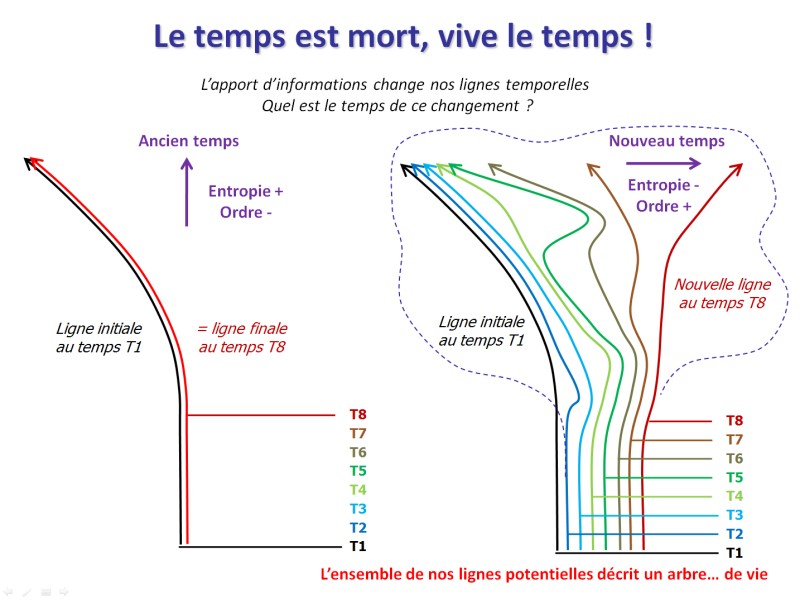 Le temps est mort, vive le temps !

L'apport d'informations change nos lignes temporelles
Quel est le temps de ce changement ?

Ancien temps

Entropie +
Ordre -

Ligne initiale
au temps T1

= ligne finale
au temps T8

T8
T7
T6
T5
T4
T3
T2
T1

Nouveau temps

Entropie -
Ordre +

Nouvelle ligne
au temps T8

Ligne initiale
au temps T1

T8
T7
T6
T5
T4
T3
T2
T1

L'ensemble de nos lignes potentielles décrit un arbre… de vie